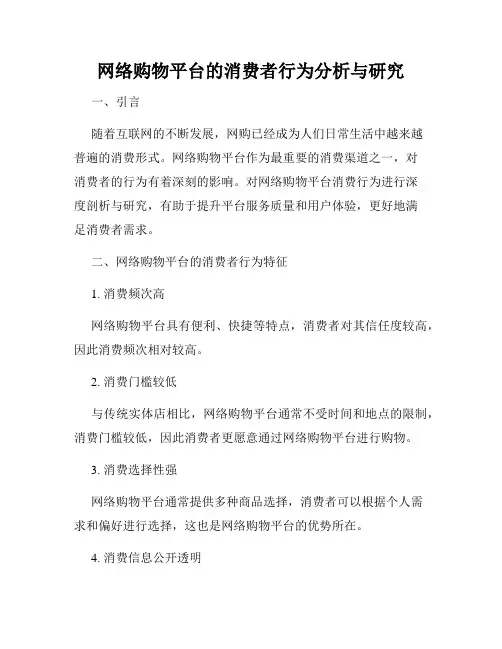 网络购物平台的消费者行为分析与研究

一、引言

随着互联网的不断发展，网购已经成为人们日常生活中越来越普遍的消费形式。网络购物平台作为最重要的消费渠道之一，对消费者的行为有着深刻的影响。对网络购物平台消费行为进行深度剖析与研究，有助于提升平台服务质量和用户体验，更好地满足消费者需求。

二、网络购物平台的消费者行为特征

1. 消费频次高

网络购物平台具有便利、快捷等特点，消费者对其信任度较高，因此消费频次相对较高。

2. 消费门槛较低

与传统实体店相比，网络购物平台通常不受时间和地点的限制，消费门槛较低，因此消费者更愿意通过网络购物平台进行购物。

3. 消费选择性强

网络购物平台通常提供多种商品选择，消费者可以根据个人需求和偏好进行选择，这也是网络购物平台的优势所在。

4. 消费信息公开透明